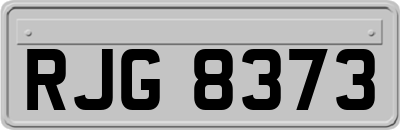 RJG 8373